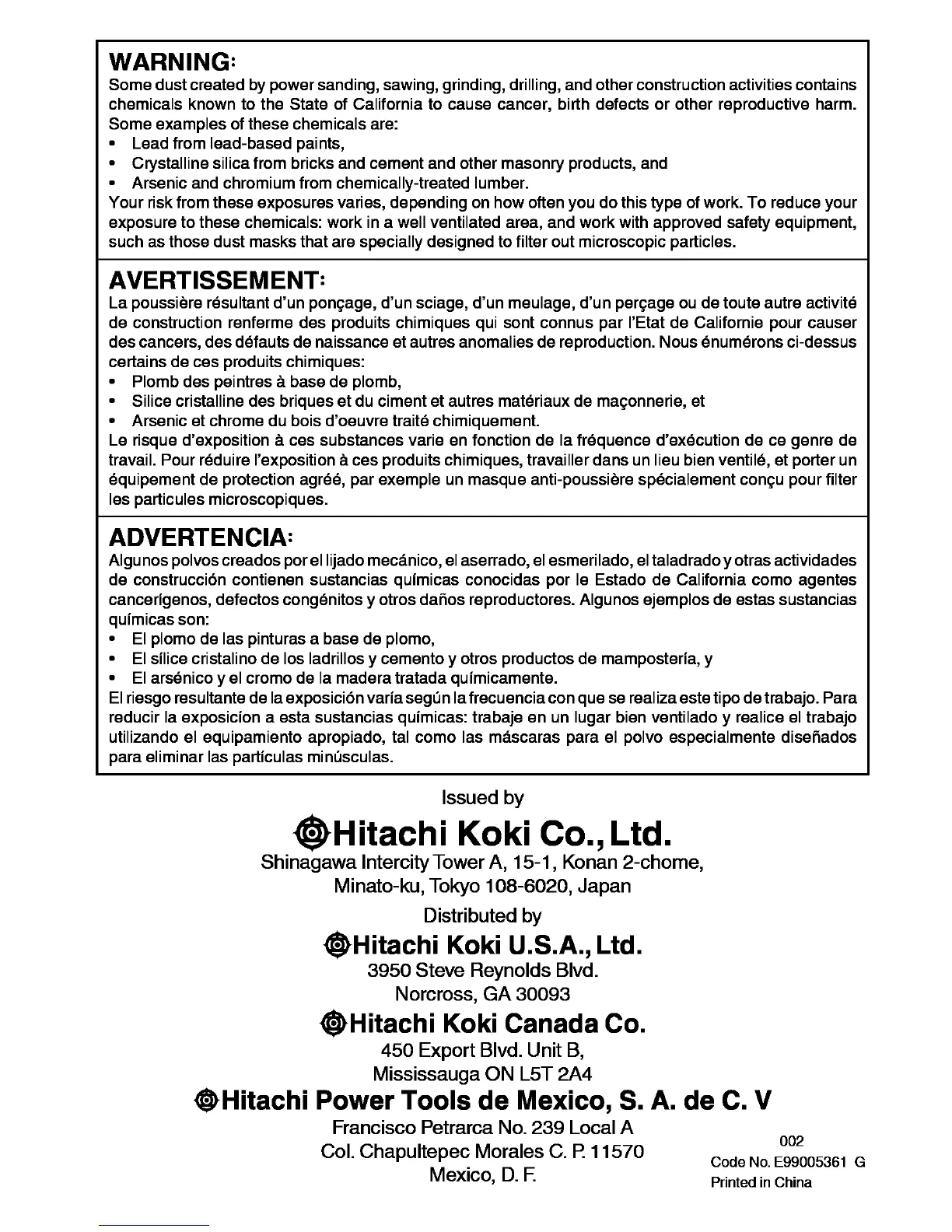 WARNING:
Some dust created by power sanding, sawing, grinding, drilling, and other construction activities contains chemicals known to the State of California to cause cancer, birth defects or other reproductive harm. Some examples of these chemicals are:
• Lead from lead-based paints,
• Crystalline silica from bricks and cement and other masonry products, and
• Arsenic and chromium from chemically-treated lumber.
Your risk from these exposures varies, depending on how often you do this type of work. To reduce your exposure to these chemicals: work in a well ventilated area, and work with approved safety equipment, such as those dust masks that are specially designed to filter out microscopic particles.

AVERTISSEMENT:
La poussière résultant d'un ponçage, d'un sciage, d'un meulage, d'un perçage ou de toute autre activité de construction renferme des produits chimiques qui sont connus par l'Etat de Californie pour causer des cancers, des défauts de naissance et autres anomalies de reproduction. Nous énumérons ci-dessus certains de ces produits chimiques:
• Plomb des peintres à base de plomb,
• Silice cristalline des briques et du ciment et autres matériaux de maçonnerie, et
• Arsenic et chrome du bois d'oeuvre traité chimiquement.
Le risque d'exposition à ces substances varie en fonction de la fréquence d'exécution de ce genre de travail. Pour réduire l'exposition à ces produits chimiques, travailler dans un lieu bien ventilé, et porter un équipement de protection agréé, par exemple un masque anti-poussière spécialement conçu pour filter les particules microscopiques.

ADVERTENCIA:
Algunos polvos creados por el lijado mecánico, el aserrado, el esmerilado, el taladrado y otras actividades de construcción contienen sustancias químicas conocidas por le Estado de California como agentes cancerígenos, defectos congénitos y otros daños reproductores. Algunos ejemplos de estas sustancias químicas son:
• El plomo de las pinturas a base de plomo,
• El sílice cristalino de los ladrillos y cemento y otros productos de mampostería, y
• El arsénico y el cromo de la madera tratada químicamente.
El riesgo resultante de la exposición varía según la frecuencia con que se realiza este tipo de trabajo. Para reducir la exposicíon a esta sustancias químicas: trabaje en un lugar bien ventilado y realice el trabajo utilizando el equipamiento apropiado, tal como las máscaras para el polvo especialmente diseñados para eliminar las partículas minúsculas.

Issued by
Hitachi Koki Co., Ltd.
Shinagawa Intercity Tower A, 15-1, Konan 2-chome,
Minato-ku, Tokyo 108-6020, Japan

Distributed by
Hitachi Koki U.S.A., Ltd.
3950 Steve Reynolds Blvd.
Norcross, GA 30093

Hitachi Koki Canada Co.
450 Export Blvd. Unit B,
Mississauga ON L5T 2A4

Hitachi Power Tools de Mexico, S. A. de C. V
Francisco Petrarca No. 239 Local A
Col. Chapultepec Morales C. P. 11570
Mexico, D. F.

002
Code No. E99005361 G
Printed in China